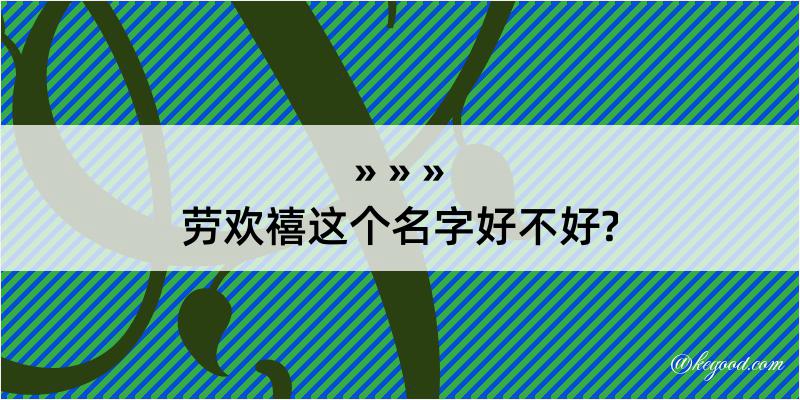 » » »
劳欢禧这个名字好不好?

@kegood.com